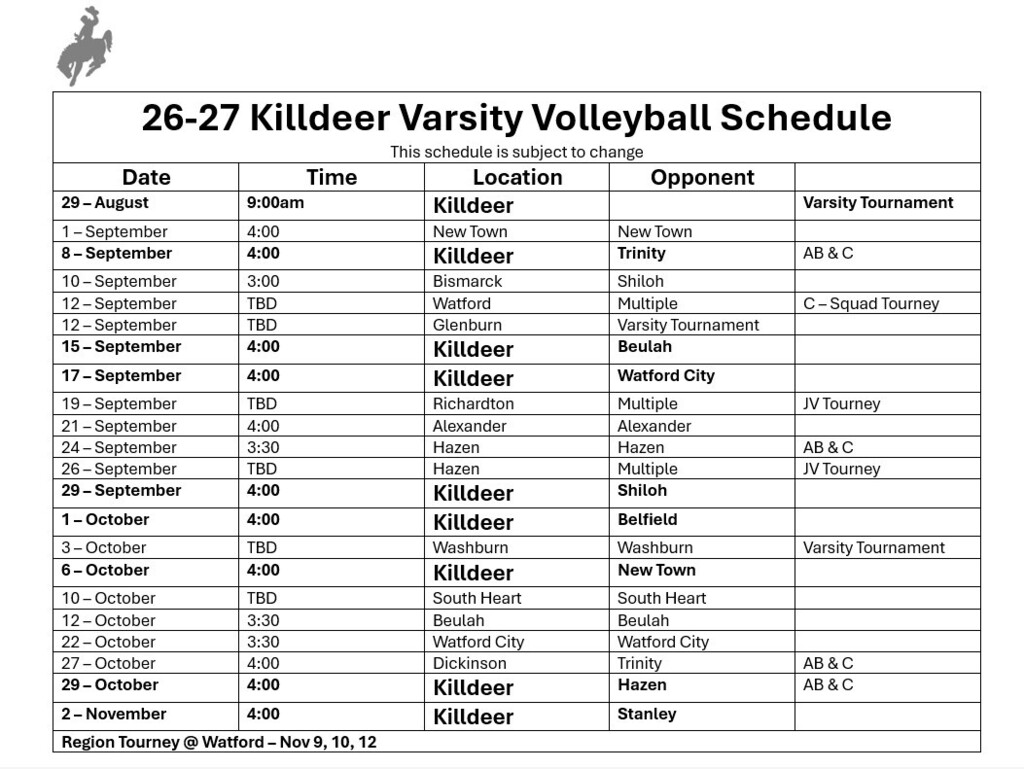 26-27 Killdeer Varsity Volleyball Schedule

This schedule is subject to change

| Date | Time | Location | Opponent | |
|---|---|---|---|---|
| 29 – August | 9:00am | Killdeer | | Varsity Tournament |
| 1 – September | 4:00 | New Town | New Town | |
| 8 – September | 4:00 | Killdeer | Trinity | AB & C |
| 10 – September | 3:00 | Bismarck | Shiloh | |
| 12 – September | TBD | Watford | Multiple | C – Squad Tourney |
| 12 – September | TBD | Glenburn | Varsity Tournament | |
| 15 – September | 4:00 | Killdeer | Beulah | |
| 17 – September | 4:00 | Killdeer | Watford City | |
| 19 – September | TBD | Richardton | Multiple | JV Tourney |
| 21 – September | 4:00 | Alexander | Alexander | |
| 24 – September | 3:30 | Hazen | Hazen | AB & C |
| 26 – September | TBD | Hazen | Multiple | JV Tourney |
| 29 – September | 4:00 | Killdeer | Shiloh | |
| 1 – October | 4:00 | Killdeer | Belfield | |
| 3 – October | TBD | Washburn | Washburn | Varsity Tournament |
| 6 – October | 4:00 | Killdeer | New Town | |
| 10 – October | TBD | South Heart | South Heart | |
| 12 – October | 3:30 | Beulah | Beulah | |
| 22 – October | 3:30 | Watford City | Watford City | |
| 27 – October | 4:00 | Dickinson | Trinity | AB & C |
| 29 – October | 4:00 | Killdeer | Hazen | AB & C |
| 2 – November | 4:00 | Killdeer | Stanley | |

Region Tourney @ Watford – Nov 9, 10, 12